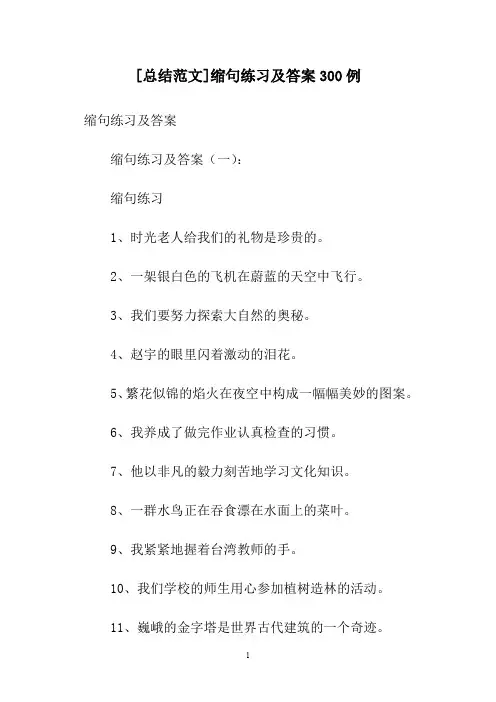 [总结范文]缩句练习及答案300例

缩句练习及答案

缩句练习及答案（一）：

缩句练习

1、时光老人给我们的礼物是珍贵的。

2、一架银白色的飞机在蔚蓝的天空中飞行。

3、我们要努力探索大自然的奥秘。

4、赵宇的眼里闪着激动的泪花。

5、繁花似锦的焰火在夜空中构成一幅幅美妙的图案。

6、我养成了做完作业认真检查的习惯。

7、他以非凡的毅力刻苦地学习文化知识。

8、一群水鸟正在吞食漂在水面上的菜叶。

9、我紧紧地握着台湾教师的手。

10、我们学校的师生用心参加植树造林的活动。

11、巍峨的金字塔是世界古代建筑的一个奇迹。

1